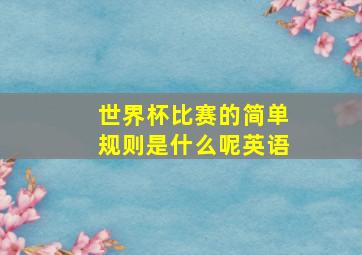 世界杯比赛的简单规则是什么呢英语